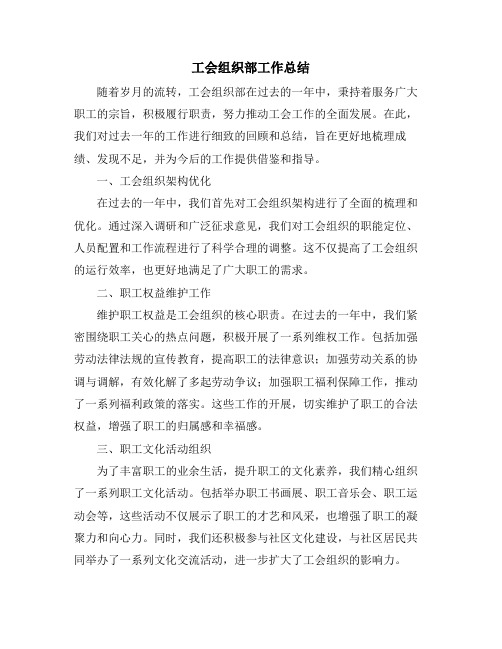 工会组织部工作总结

随着岁月的流转，工会组织部在过去的一年中，秉持着服务广大职工的宗旨，积极履行职责，努力推动工会工作的全面发展。在此，我们对过去一年的工作进行细致的回顾和总结，旨在更好地梳理成绩、发现不足，并为今后的工作提供借鉴和指导。

一、工会组织架构优化

在过去的一年中，我们首先对工会组织架构进行了全面的梳理和优化。通过深入调研和广泛征求意见，我们对工会组织的职能定位、人员配置和工作流程进行了科学合理的调整。这不仅提高了工会组织的运行效率，也更好地满足了广大职工的需求。

二、职工权益维护工作

维护职工权益是工会组织的核心职责。在过去的一年中，我们紧密围绕职工关心的热点问题，积极开展了一系列维权工作。包括加强劳动法律法规的宣传教育，提高职工的法律意识；加强劳动关系的协调与调解，有效化解了多起劳动争议；加强职工福利保障工作，推动了一系列福利政策的落实。这些工作的开展，切实维护了职工的合法权益，增强了职工的归属感和幸福感。

三、职工文化活动组织

为了丰富职工的业余生活，提升职工的文化素养，我们精心组织了一系列职工文化活动。包括举办职工书画展、职工音乐会、职工运动会等，这些活动不仅展示了职工的才艺和风采，也增强了职工的凝聚力和向心力。同时，我们还积极参与社区文化建设，与社区居民共同举办了一系列文化交流活动，进一步扩大了工会组织的影响力。